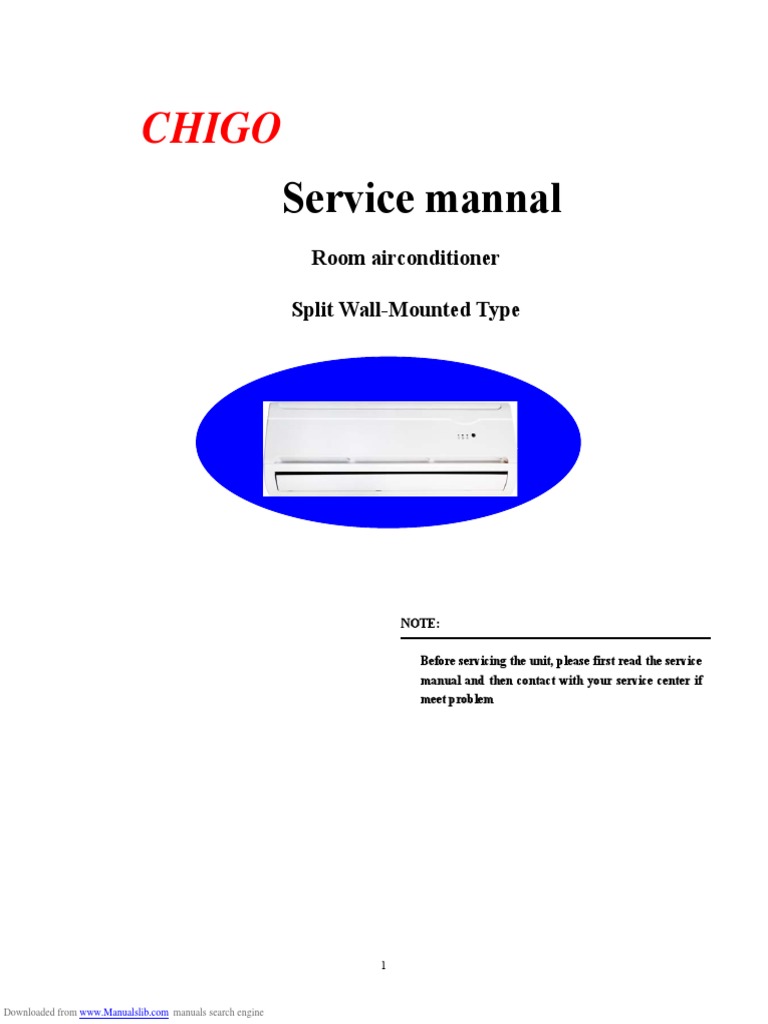 CHIGO

Service mannal

Room airconditioner

Split Wall-Mounted Type

NOTE:

Before servicing the unit, please first read the service manual and then contact with your service center if meet problem

1

Downloaded from www.Manualslib.com manuals search engine